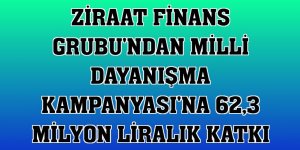 ZİRAAT FİNANS GRUBU'NDAN MİLLİ DAYANIŞMA KAMPANYASI'NA 62,3 MİLYON LİRALIK KATKI